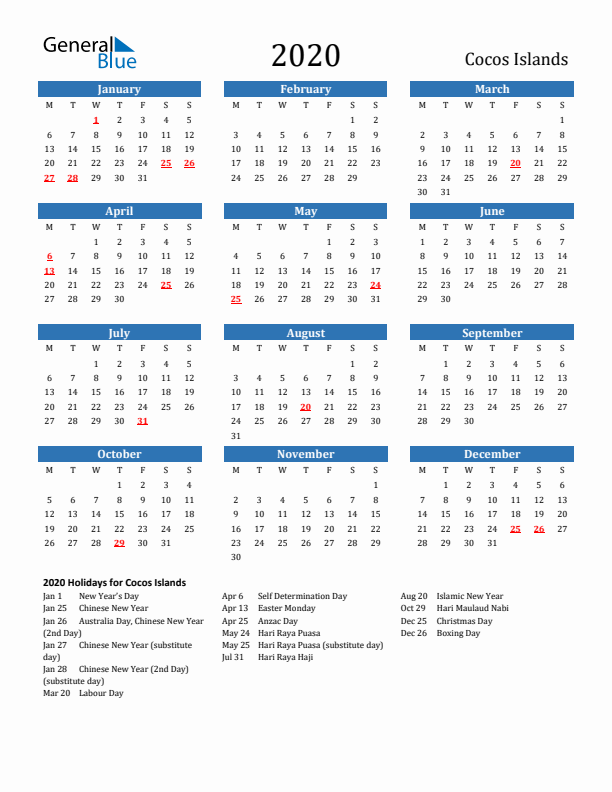 General Blue

2020

Cocos Islands

January

| M | T | W | T | F | S | S |
|---|---|---|---|---|---|---|
|  |  | 1 | 2 | 3 | 4 | 5 |
| 6 | 7 | 8 | 9 | 10 | 11 | 12 |
| 13 | 14 | 15 | 16 | 17 | 18 | 19 |
| 20 | 21 | 22 | 23 | 24 | 25 | 26 |
| 27 | 28 | 29 | 30 | 31 |  |  |

February

| M | T | W | T | F | S | S |
|---|---|---|---|---|---|---|
|  |  |  |  |  | 1 | 2 |
| 3 | 4 | 5 | 6 | 7 | 8 | 9 |
| 10 | 11 | 12 | 13 | 14 | 15 | 16 |
| 17 | 18 | 19 | 20 | 21 | 22 | 23 |
| 24 | 25 | 26 | 27 | 28 | 29 |  |

March

| M | T | W | T | F | S | S |
|---|---|---|---|---|---|---|
|  |  |  |  |  |  | 1 |
| 2 | 3 | 4 | 5 | 6 | 7 | 8 |
| 9 | 10 | 11 | 12 | 13 | 14 | 15 |
| 16 | 17 | 18 | 19 | 20 | 21 | 22 |
| 23 | 24 | 25 | 26 | 27 | 28 | 29 |
| 30 | 31 |  |  |  |  |  |

April

| M | T | W | T | F | S | S |
|---|---|---|---|---|---|---|
|  |  | 1 | 2 | 3 | 4 | 5 |
| 6 | 7 | 8 | 9 | 10 | 11 | 12 |
| 13 | 14 | 15 | 16 | 17 | 18 | 19 |
| 20 | 21 | 22 | 23 | 24 | 25 | 26 |
| 27 | 28 | 29 | 30 |  |  |  |

May

| M | T | W | T | F | S | S |
|---|---|---|---|---|---|---|
|  |  |  |  | 1 | 2 | 3 |
| 4 | 5 | 6 | 7 | 8 | 9 | 10 |
| 11 | 12 | 13 | 14 | 15 | 16 | 17 |
| 18 | 19 | 20 | 21 | 22 | 23 | 24 |
| 25 | 26 | 27 | 28 | 29 | 30 | 31 |

June

| M | T | W | T | F | S | S |
|---|---|---|---|---|---|---|
| 1 | 2 | 3 | 4 | 5 | 6 | 7 |
| 8 | 9 | 10 | 11 | 12 | 13 | 14 |
| 15 | 16 | 17 | 18 | 19 | 20 | 21 |
| 22 | 23 | 24 | 25 | 26 | 27 | 28 |
| 29 | 30 |  |  |  |  |  |

July

| M | T | W | T | F | S | S |
|---|---|---|---|---|---|---|
|  |  | 1 | 2 | 3 | 4 | 5 |
| 6 | 7 | 8 | 9 | 10 | 11 | 12 |
| 13 | 14 | 15 | 16 | 17 | 18 | 19 |
| 20 | 21 | 22 | 23 | 24 | 25 | 26 |
| 27 | 28 | 29 | 30 | 31 |  |  |

August

| M | T | W | T | F | S | S |
|---|---|---|---|---|---|---|
|  |  |  |  |  | 1 | 2 |
| 3 | 4 | 5 | 6 | 7 | 8 | 9 |
| 10 | 11 | 12 | 13 | 14 | 15 | 16 |
| 17 | 18 | 19 | 20 | 21 | 22 | 23 |
| 24 | 25 | 26 | 27 | 28 | 29 | 30 |
| 31 |  |  |  |  |  |  |

September

| M | T | W | T | F | S | S |
|---|---|---|---|---|---|---|
|  | 1 | 2 | 3 | 4 | 5 | 6 |
| 7 | 8 | 9 | 10 | 11 | 12 | 13 |
| 14 | 15 | 16 | 17 | 18 | 19 | 20 |
| 21 | 22 | 23 | 24 | 25 | 26 | 27 |
| 28 | 29 | 30 |  |  |  |  |

October

| M | T | W | T | F | S | S |
|---|---|---|---|---|---|---|
|  |  |  | 1 | 2 | 3 | 4 |
| 5 | 6 | 7 | 8 | 9 | 10 | 11 |
| 12 | 13 | 14 | 15 | 16 | 17 | 18 |
| 19 | 20 | 21 | 22 | 23 | 24 | 25 |
| 26 | 27 | 28 | 29 | 30 | 31 |  |

November

| M | T | W | T | F | S | S |
|---|---|---|---|---|---|---|
|  |  |  |  |  |  | 1 |
| 2 | 3 | 4 | 5 | 6 | 7 | 8 |
| 9 | 10 | 11 | 12 | 13 | 14 | 15 |
| 16 | 17 | 18 | 19 | 20 | 21 | 22 |
| 23 | 24 | 25 | 26 | 27 | 28 | 29 |
| 30 |  |  |  |  |  |  |

December

| M | T | W | T | F | S | S |
|---|---|---|---|---|---|---|
|  | 1 | 2 | 3 | 4 | 5 | 6 |
| 7 | 8 | 9 | 10 | 11 | 12 | 13 |
| 14 | 15 | 16 | 17 | 18 | 19 | 20 |
| 21 | 22 | 23 | 24 | 25 | 26 | 27 |
| 28 | 29 | 30 | 31 |  |  |  |

2020 Holidays for Cocos Islands
Jan 1 New Year's Day
Jan 25 Chinese New Year
Jan 26 Australia Day, Chinese New Year (2nd Day)
Jan 27 Chinese New Year (substitute day)
Jan 28 Chinese New Year (2nd Day) (substitute day)
Mar 20 Labour Day

Apr 6 Self Determination Day
Apr 13 Easter Monday
Apr 25 Anzac Day
May 24 Hari Raya Puasa
May 25 Hari Raya Puasa (substitute day)
Jul 31 Hari Raya Haji

Aug 20 Islamic New Year
Oct 29 Hari Maulaud Nabi
Dec 25 Christmas Day
Dec 26 Boxing Day